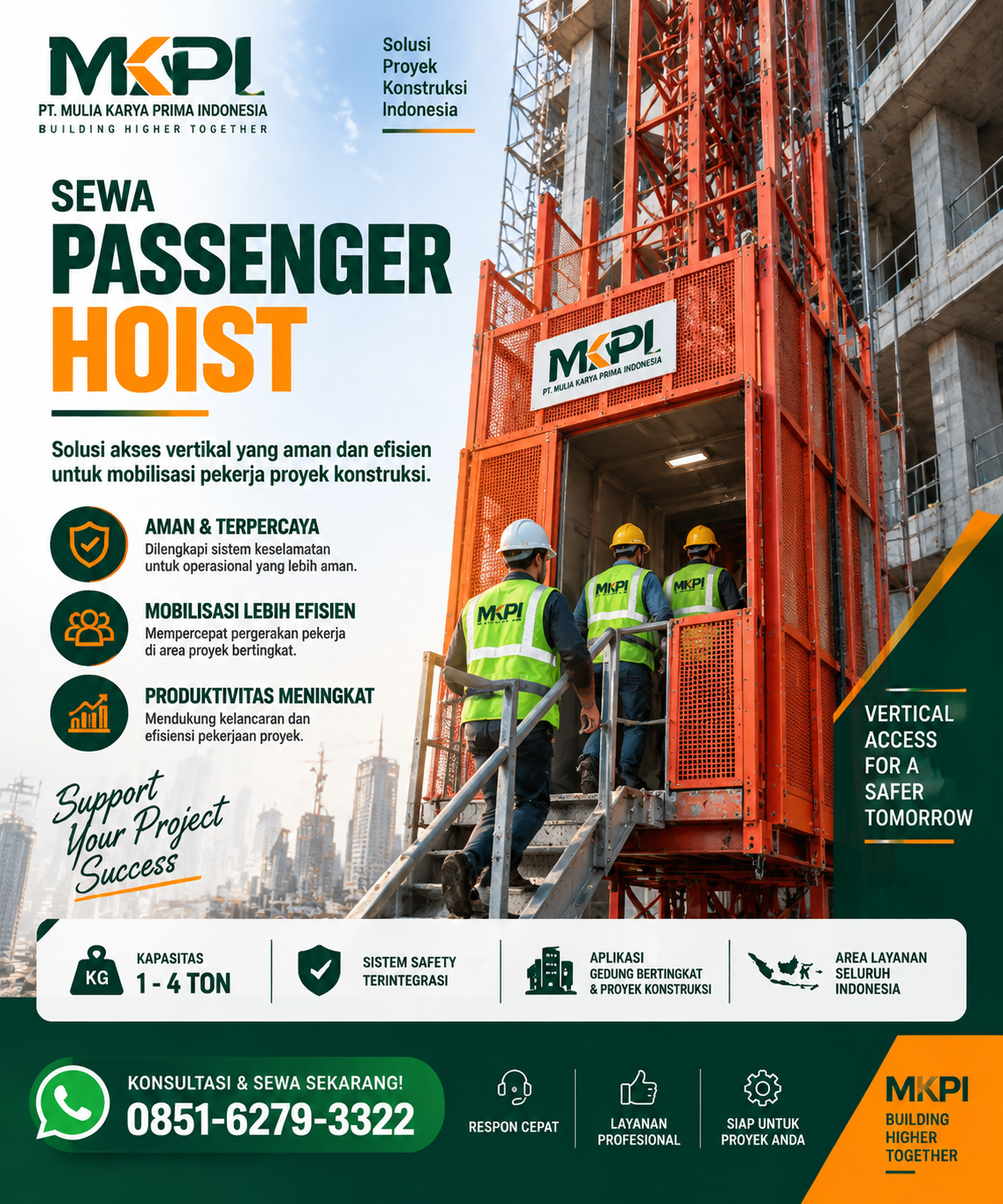 MKPI
PT. MULIA KARYA PRIMA INDONESIA
BUILDING HIGHER TOGETHER

Solusi Proyek Konstruksi Indonesia

SEWA
PASSENGER
HOIST

Solusi akses vertikal yang aman dan efisien untuk mobilisasi pekerja proyek konstruksi.

AMAN & TERPERCAYA
Dilengkapi sistem keselamatan untuk operasional yang lebih aman.

MOBILISASI LEBIH EFISIEN
Mempercepat pergerakan pekerja di area proyek bertingkat.

PRODUKTIVITAS MENINGKAT
Mendukung kelancaran dan efisiensi pekerjaan proyek.

Support Your Project Success

MKPI
PT. MULIA KARYA PRIMA INDONESIA

MKPI

MKPI

MKPI

VERTICAL ACCESS FOR A SAFER TOMORROW

KG
KAPASITAS
1 - 4 TON

SISTEM SAFETY TERINTEGRASI

APLIKASI GEDUNG BERTINGKAT & PROYEK KONSTRUKSI

AREA LAYANAN SELURUH INDONESIA

KONSULTASI & SEWA SEKARANG!
0851-6279-3322

RESPON CEPAT

LAYANAN PROFESIONAL

SIAP UNTUK PROYEK ANDA

MKPI
BUILDING HIGHER TOGETHER